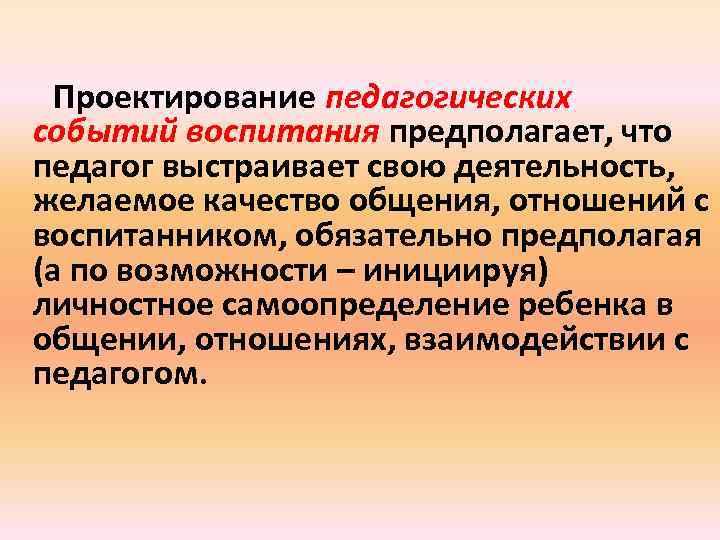 Проектирование педагогических событий воспитания предполагает, что педагог выстраивает свою деятельность, желаемое качество общения, отношений с воспитанником, обязательно предполагая (а по возможности – инициируя) личностное самоопределение ребенка в общении, отношениях, взаимодействии с педагогом.